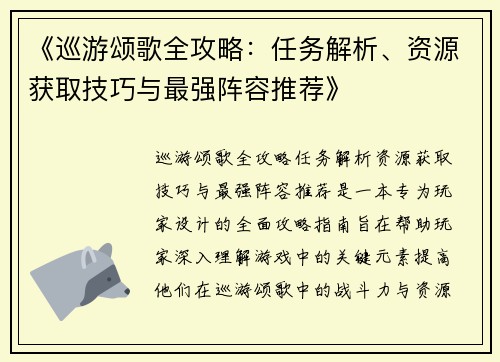 《巡游颂歌全攻略：任务解析、资源获取技巧与最强阵容推荐》

巡游颂歌全攻略任务解析资源获取技巧与最强阵容推荐是一本专为玩家设计的全面攻略指南旨在帮助玩家深入理解游戏中的关键元素提高他们在巡游颂歌中的战斗力与资源